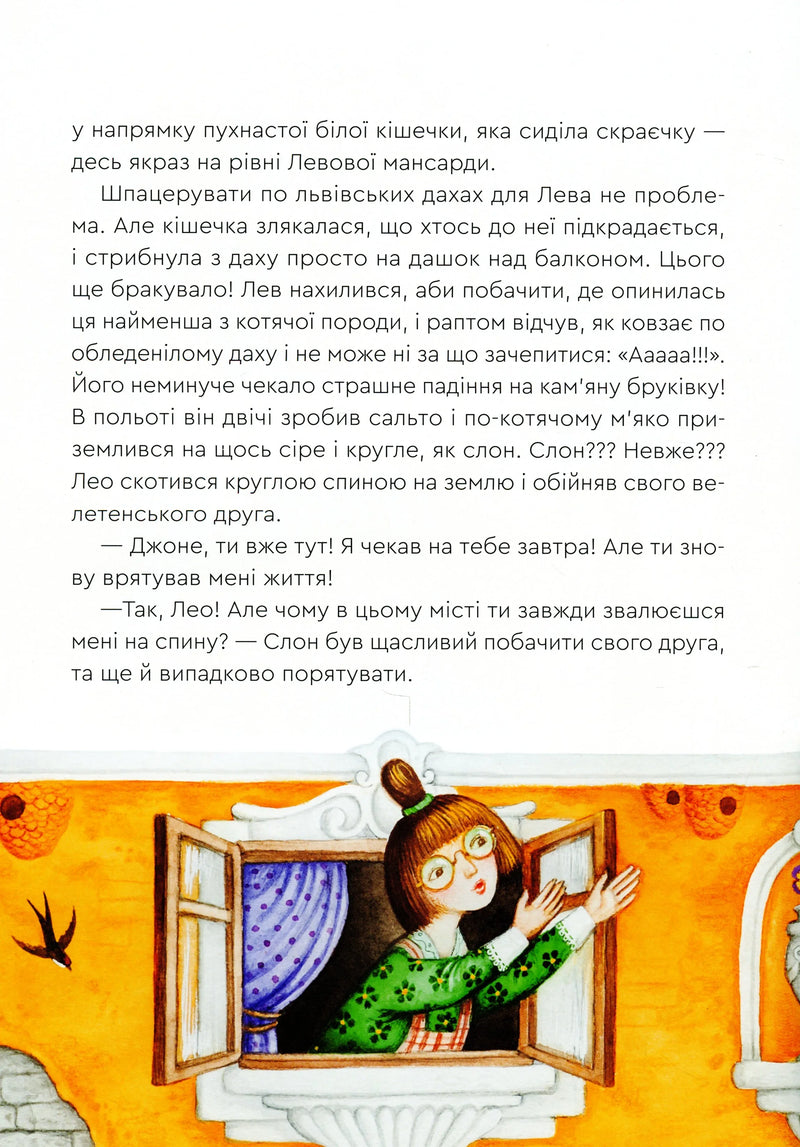 у напрямку пухнастої білої кішечки, яка сиділа скраєчку — десь якраз на рівні Левової мансарди.

Шпацерувати по львівських дахах для Лева не проблема. Але кішечка злякалася, що хтось до неї підкрадається, і стрибнула з даху просто на дашок над балконом. Цього ще бракувало! Лев нахилився, аби побачити, де опинилась ця найменша з котячої породи, і раптом відчув, як ковзає по обледенілому даху і не може ні за що зачепитися: «Ааааа!!!». Його неминуче чекало страшне падіння на кам'яну бруківку! В польоті він двічі зробив сальто і по-котячому м'яко приземлився на щось сіре і кругле, як слон. Слон??? Невже??? Лео скотився круглою спиною на землю і обійняв свого велетенського друга.

— Джоне, ти вже тут! Я чекав на тебе завтра! Але ти знову врятував мені життя!

—Так, Лео! Але чому в цьому місті ти завжди звалюєшся мені на спину? — Слон був щасливий побачити свого друга, та ще й випадково порятувати.